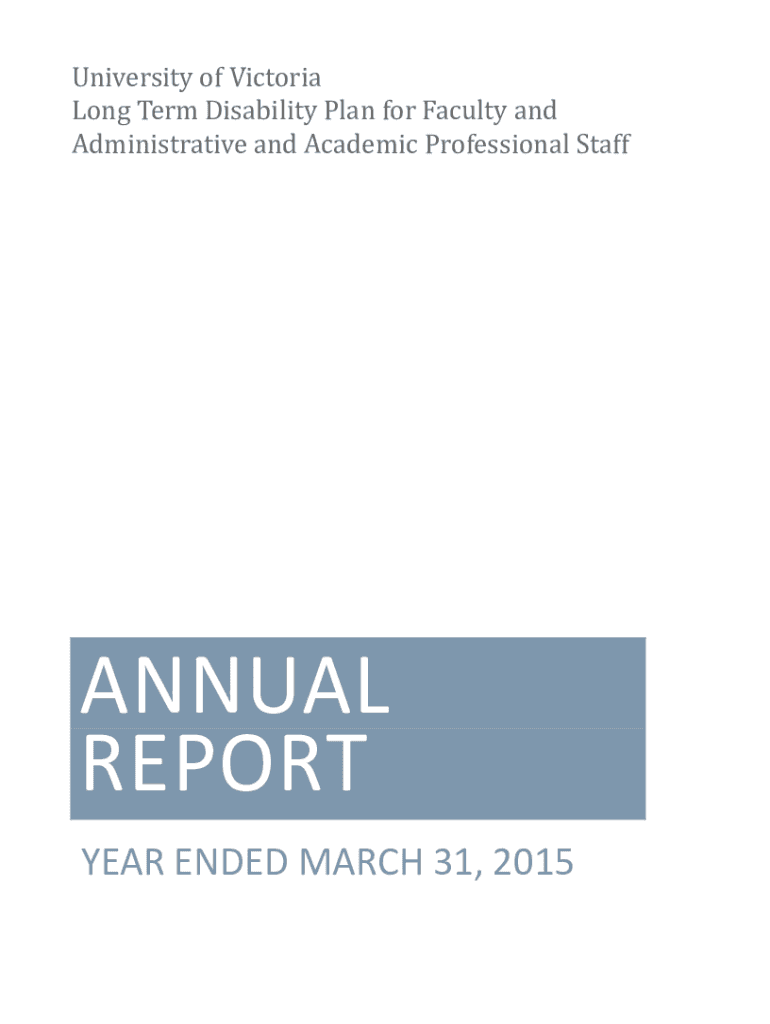 University of Victoria
Long Term Disability Plan for Faculty and Administrative and Academic Professional Staff

ANNUAL REPORT

YEAR ENDED MARCH 31, 2015